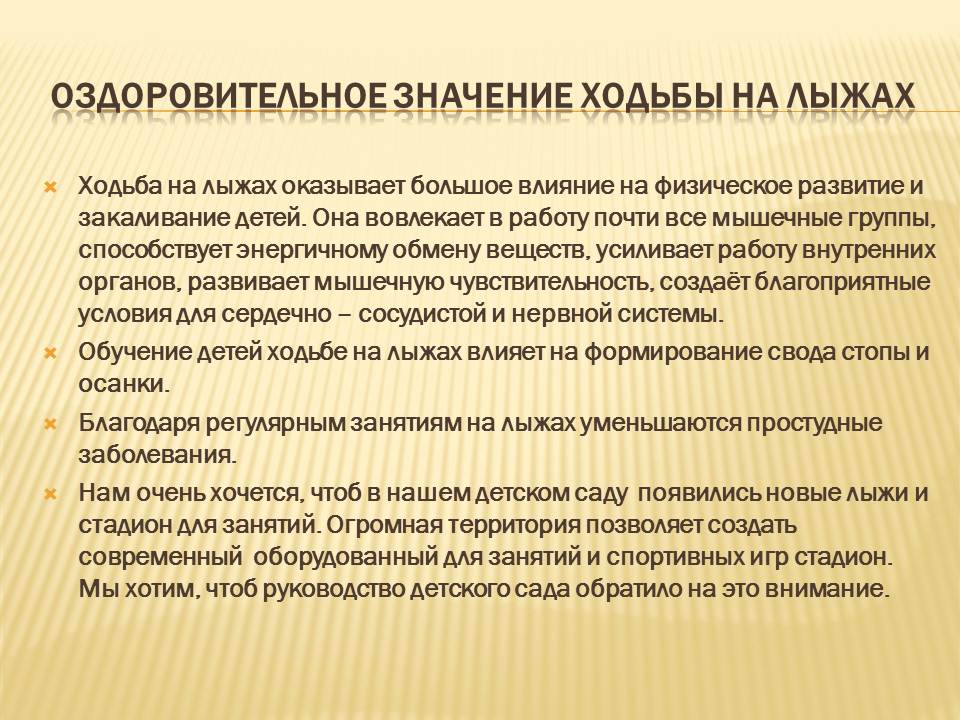 ОЗДОРОВИТЕЛЬНОЕ ЗНАЧЕНИЕ ХОДЬБЫ НА ЛЫЖАХ

Ходьба на лыжах оказывает большое влияние на физическое развитие и закаливание детей. Она вовлекает в работу почти все мышечные группы, способствует энергичному обмену веществ, усиливает работу внутренних органов, развивает мышечную чувствительность, создаёт благоприятные условия для сердечно – сосудистой и нервной системы.

Обучение детей ходьбе на лыжах влияет на формирование свода стопы и осанки.

Благодаря регулярным занятиям на лыжах уменьшаются простудные заболевания.

Нам очень хочется, чтоб в нашем детском саду появились новые лыжи и стадион для занятий. Огромная территория позволяет создать современный оборудованный для занятий и спортивных игр стадион. Мы хотим, чтоб руководство детского сада обратило на это внимание.